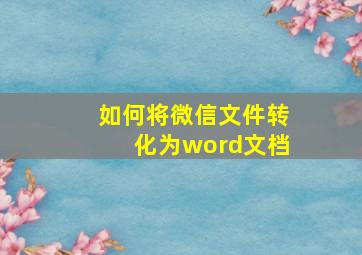 如何将微信文件转化为word文档